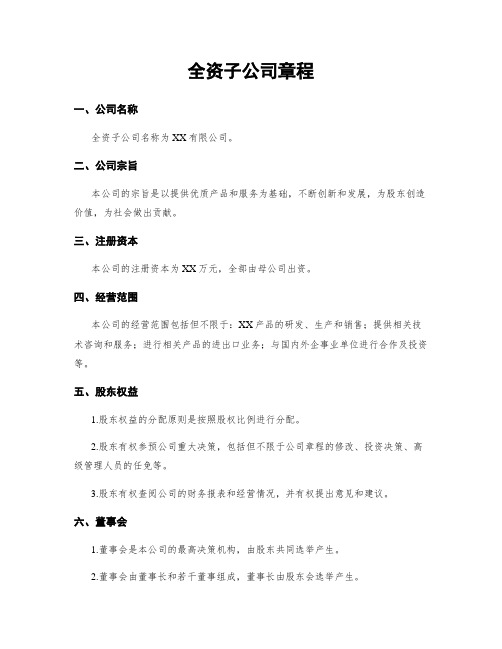 全资子公司章程

一、公司名称

全资子公司名称为 XX 有限公司。

二、公司宗旨

本公司的宗旨是以提供优质产品和服务为基础，不断创新和发展，为股东创造价值，为社会做出贡献。

三、注册资本

本公司的注册资本为 XX 万元，全部由母公司出资。

四、经营范围

本公司的经营范围包括但不限于：XX 产品的研发、生产和销售；提供相关技术咨询和服务；进行相关产品的进出口业务；与国内外企事业单位进行合作及投资等。

五、股东权益

1.股东权益的分配原则是按照股权比例进行分配。

2.股东有权参预公司重大决策，包括但不限于公司章程的修改、投资决策、高级管理人员的任免等。

3.股东有权查阅公司的财务报表和经营情况，并有权提出意见和建议。

六、董事会

1.董事会是本公司的最高决策机构，由股东共同选举产生。

2.董事会由董事长和若干董事组成，董事长由股东会选举产生。